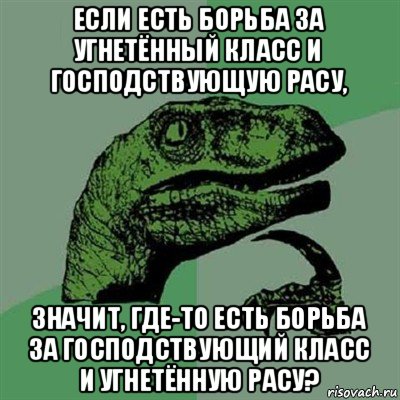 ЕСЛИ ЕСТЬ БОРЬБА ЗА УГНЕТЁННЫЙ КЛАСС И ГОСПОДСТВУЮЩУЮ РАСУ,

ЗНАЧИТ, ГДЕ-ТО ЕСТЬ БОРЬБА ЗА ГОСПОДСТВУЮЩИЙ КЛАСС И УГНЕТЁННУЮ РАСУ?

risovach.ru